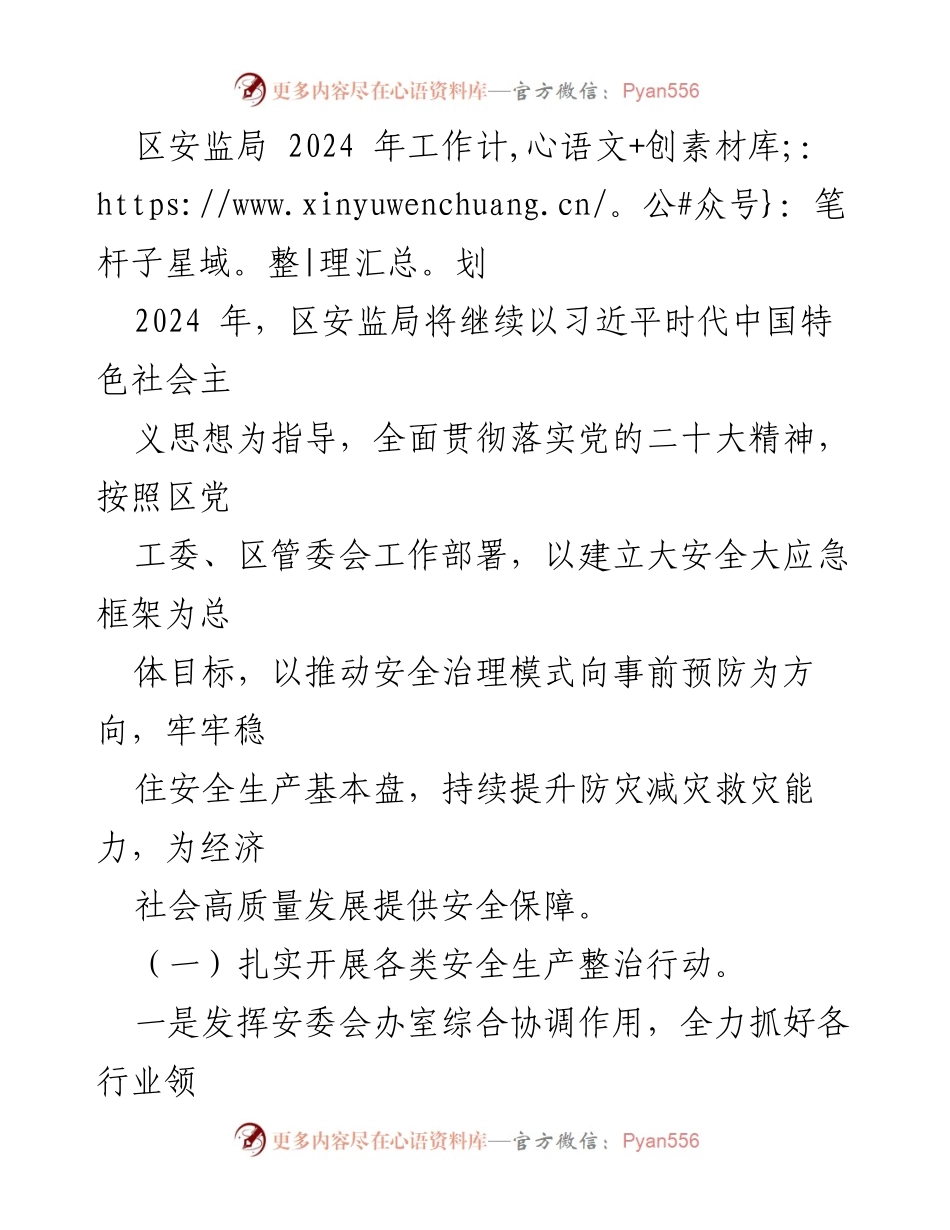 更多内容尽在心语资料库—官方微信：Pyan556

区安监局 2024 年工作计,心语文+创素材库;: https://www.xinyuwenchuang.cn/。公#众号}: 笔杆子星域。整|理汇总。划

2024 年，区安监局将继续以习近平时代中国特色社会主

义思想为指导，全面贯彻落实党的二十大精神，按照区党

工委、区管委会工作部署，以建立大安全大应急框架为总

体目标，以推动安全治理模式向事前预防为方向，牢牢稳

住安全生产基本盘，持续提升防灾减灾救灾能力，为经济

社会高质量发展提供安全保障。

（一）扎实开展各类安全生产整治行动。

一是发挥安委会办室综合协调作用，全力抓好各行业领

更多内容尽在心语资料库—官方微信：Pyan556